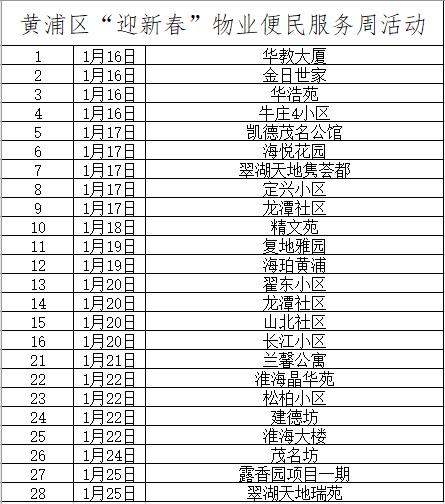 黄浦区“迎新春”物业便民服务周活动

| | | |
|---|---|---|
| 1 | 1月16日 | 华教大厦 |
| 2 | 1月16日 | 金日世家 |
| 3 | 1月16日 | 华浩苑 |
| 4 | 1月16日 | 牛庄4小区 |
| 5 | 1月17日 | 凯德茂名公馆 |
| 6 | 1月17日 | 海悦花园 |
| 7 | 1月17日 | 翠湖天地隽荟都 |
| 8 | 1月17日 | 定兴小区 |
| 9 | 1月17日 | 龙潭社区 |
| 10 | 1月18日 | 精文苑 |
| 11 | 1月19日 | 复地雅园 |
| 12 | 1月19日 | 海珀黄浦 |
| 13 | 1月20日 | 翟东小区 |
| 14 | 1月20日 | 龙潭社区 |
| 15 | 1月20日 | 山北社区 |
| 16 | 1月20日 | 长江小区 |
| 21 | 1月21日 | 兰馨公寓 |
| 22 | 1月22日 | 淮海晶华苑 |
| 23 | 1月22日 | 松柏小区 |
| 24 | 1月22日 | 建德坊 |
| 25 | 1月22日 | 淮海大楼 |
| 26 | 1月24日 | 茂名坊 |
| 27 | 1月25日 | 露香园项目一期 |
| 28 | 1月25日 | 翠湖天地瑞苑 |